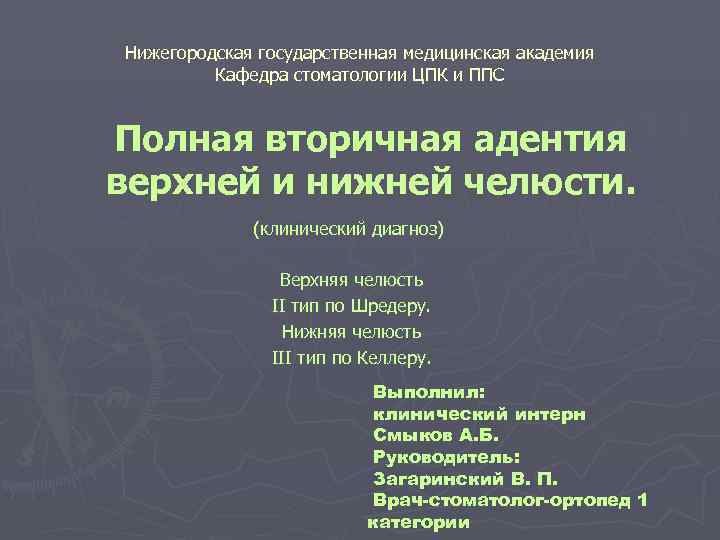 Нижегородская государственная медицинская академия
Кафедра стоматологии ЦПК и ППС

Полная вторичная адентия верхней и нижней челюсти.

(клинический диагноз)

Верхняя челюсть
II тип по Шредеру.
Нижняя челюсть
III тип по Келлеру.

Выполнил:
клинический интерн
Смыков А.Б.
Руководитель:
Загаринский В. П.
Врач-стоматолог-ортопед 1 категории